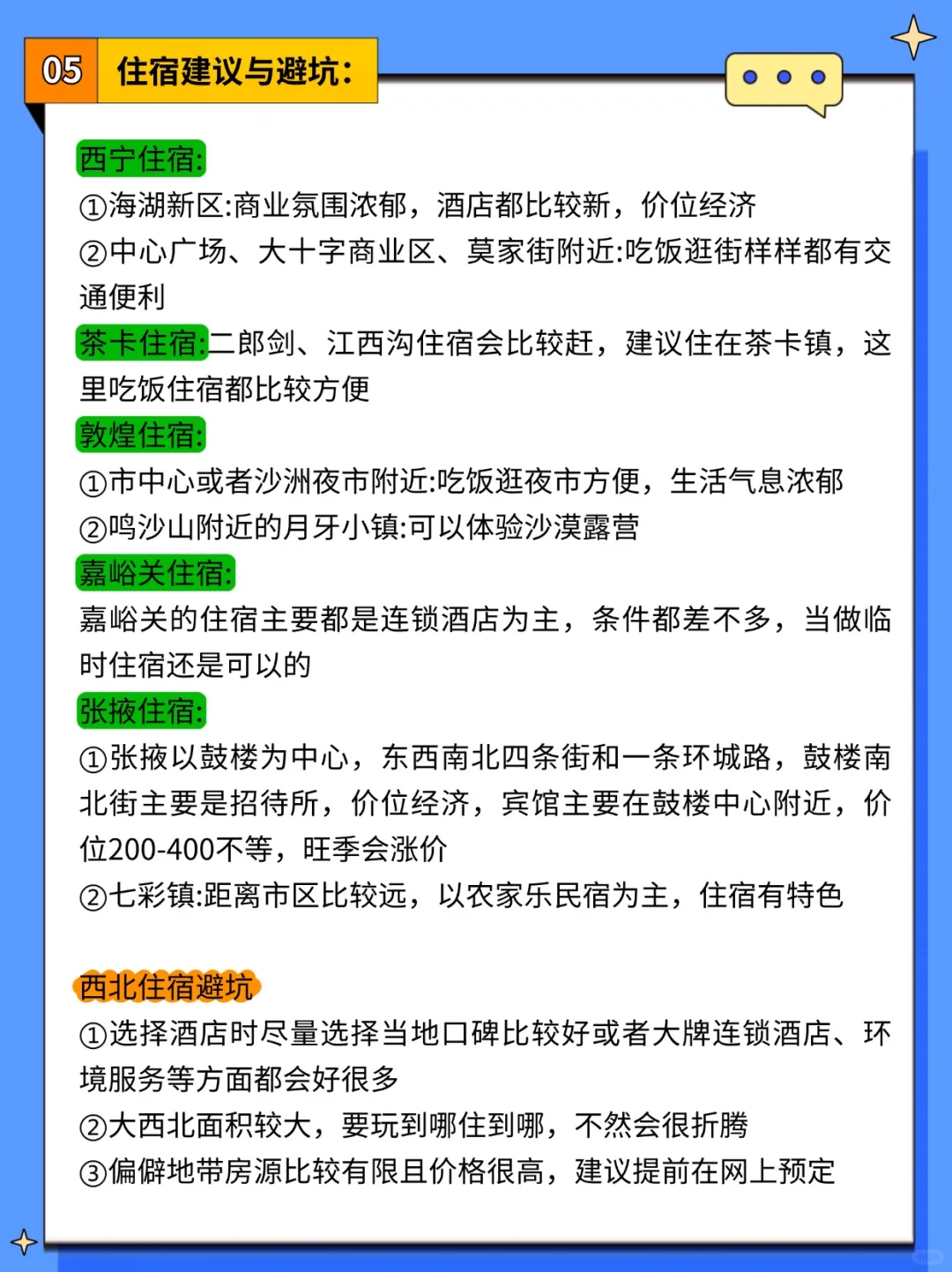 05 住宿建议与避坑：

西宁住宿：
①海湖新区:商业氛围浓郁，酒店都比较新，价位经济
②中心广场、大十字商业区、莫家街附近:吃饭逛街样样都有交通便利
茶卡住宿:二郎剑、江西沟住宿会比较赶，建议住在茶卡镇，这里吃饭住宿都比较方便
敦煌住宿:
①市中心或者沙洲夜市附近:吃饭逛夜市方便，生活气息浓郁
②鸣沙山附近的月牙小镇:可以体验沙漠露营
嘉峪关住宿:
嘉峪关的住宿主要都是连锁酒店为主，条件都差不多，当做临时住宿还是可以的
张掖住宿:
①张掖以鼓楼为中心，东西南北四条街和一条环城路，鼓楼南北街主要是招待所，价位经济，宾馆主要在鼓楼中心附近，价位200-400不等，旺季会涨价
②七彩镇:距离市区比较远，以农家乐民宿为主，住宿有特色

西北住宿避坑
①选择酒店时尽量选择当地口碑比较好或者大牌连锁酒店、环境服务等方面都会好很多
②大西北面积较大，要玩到哪住到哪，不然会很折腾
③偏僻地带房源比较有限且价格很高，建议提前在网上预定